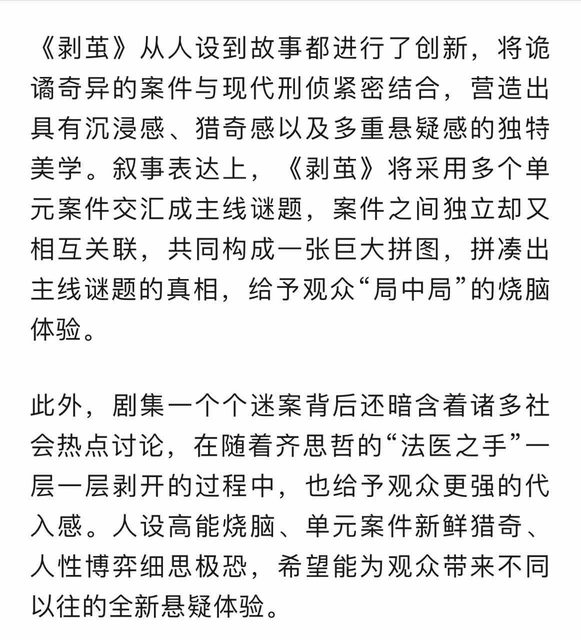 《剥茧》从人设到故事都进行了创新，将诡谲奇异的案件与现代刑侦紧密结合，营造出具有沉浸感、猎奇感以及多重悬疑感的独特美学。叙事表达上，《剥茧》将采用多个单元案件交汇成主线谜题，案件之间独立却又相互关联，共同构成一张巨大拼图，拼凑出主线谜题的真相，给予观众“局中局”的烧脑体验。

此外，剧集一个个迷案背后还暗含着诸多社会热点讨论，在随着齐思哲的“法医之手”一层一层剥开的过程中，也给予观众更强的代入感。人设高能烧脑、单元案件新鲜猎奇、人性博弈细思极恐，希望能为观众带来不同以往的全新悬疑体验。